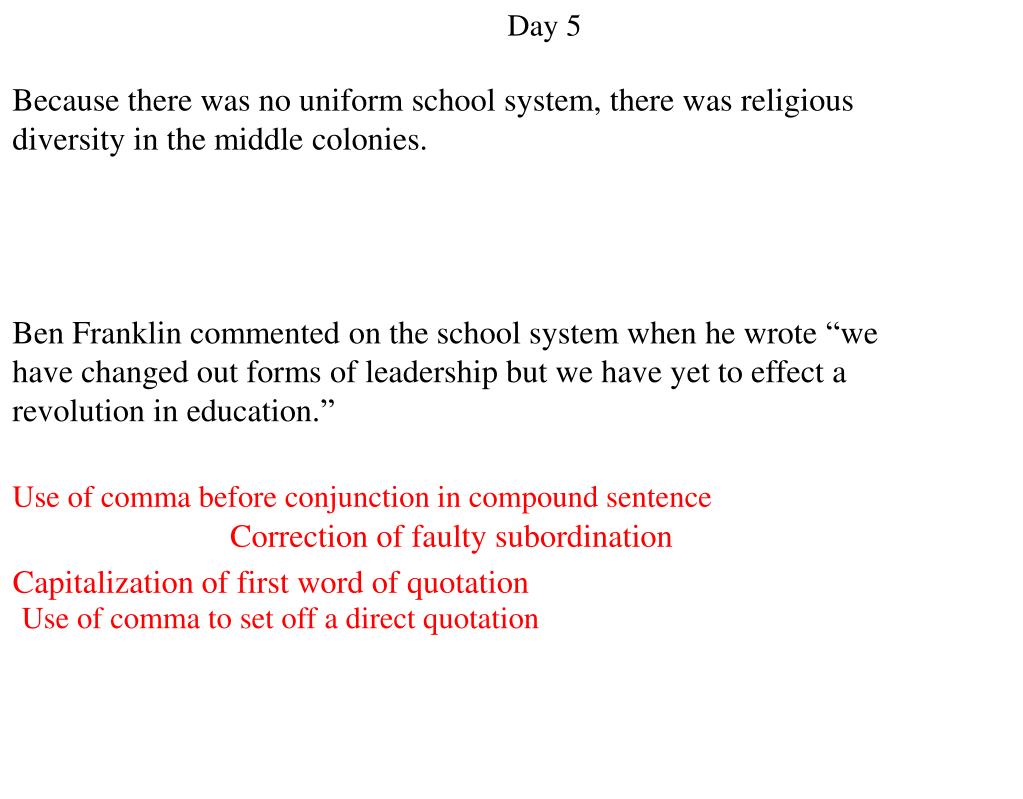 Day 5

Because there was no uniform school system, there was religious diversity in the middle colonies.

Ben Franklin commented on the school system when he wrote “we have changed out forms of leadership but we have yet to effect a revolution in education.”

Use of comma before conjunction in compound sentence

Correction of faulty subordination

Capitalization of first word of quotation

Use of comma to set off a direct quotation